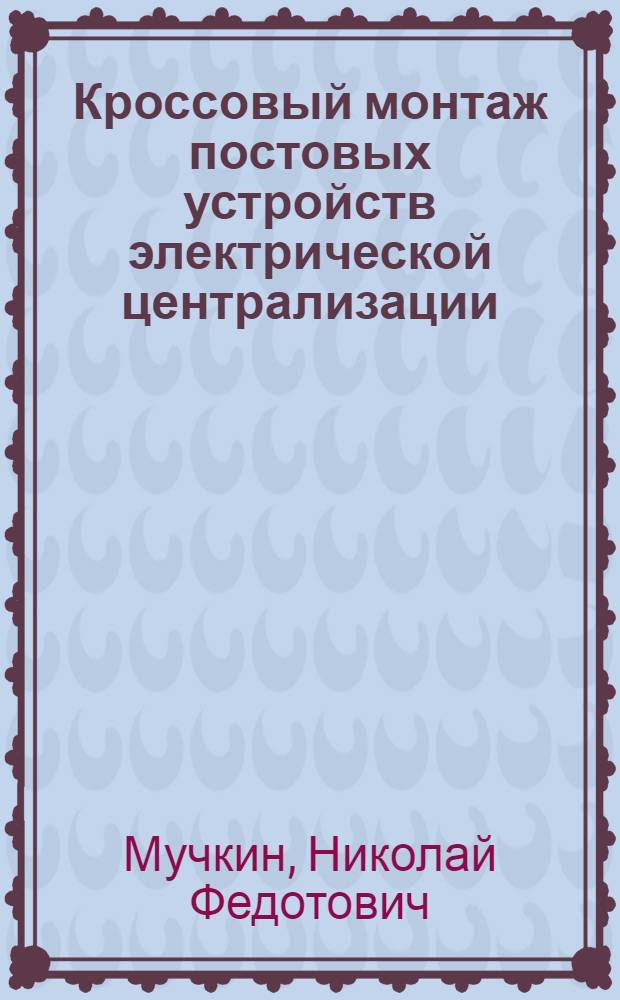 Кроссовый монтаж постовых устройств электрической централизации

Мучкин, Николай Федотович